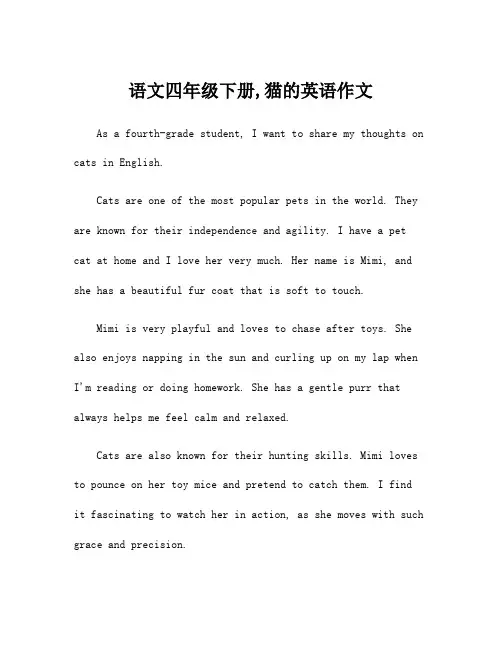 语文四年级下册,猫的英语作文

As a fourth-grade student, I want to share my thoughts on cats in English.

Cats are one of the most popular pets in the world. They are known for their independence and agility. I have a pet cat at home and I love her very much. Her name is Mimi, and she has a beautiful fur coat that is soft to touch.

Mimi is very playful and loves to chase after toys. She also enjoys napping in the sun and curling up on my lap when I'm reading or doing homework. She has a gentle purr that always helps me feel calm and relaxed.

Cats are also known for their hunting skills. Mimi loves to pounce on her toy mice and pretend to catch them. I find it fascinating to watch her in action, as she moves with such grace and precision.